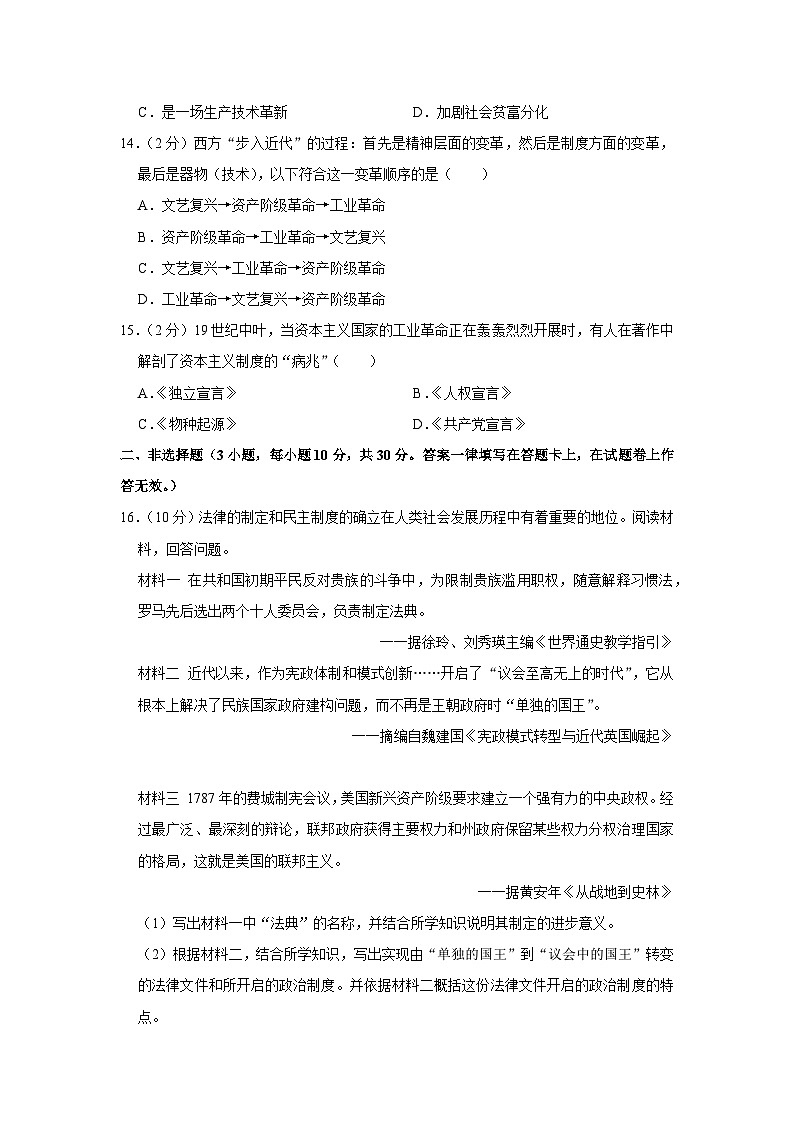 C．是一场生产技术革新　　　　　　D．加剧社会贫富分化

14．（2分）西方“步入近代”的过程：首先是精神层面的变革，然后是制度方面的变革，最后是器物（技术），以下符合这一变革顺序的是（　　）

A．文艺复兴→资产阶级革命→工业革命

B．资产阶级革命→工业革命→文艺复兴

C．文艺复兴→工业革命→资产阶级革命

D．工业革命→文艺复兴→资产阶级革命

15．（2分）19世纪中叶，当资本主义国家的工业革命正在轰轰烈烈开展时，有人在著作中解剖了资本主义制度的“病兆”（　　）

A.《独立宣言》　　　　　　B.《人权宣言》

C.《物种起源》　　　　　　D.《共产党宣言》

二、非选择题（3小题，每小题10分，共30分。答案一律填写在答题卡上，在试题卷上作答无效。）

16．（10分）法律的制定和民主制度的确立在人类社会发展历程中有着重要的地位。阅读材料，回答问题。

材料一 在共和国初期平民反对贵族的斗争中，为限制贵族滥用职权，随意解释习惯法，罗马先后选出两个十人委员会，负责制定法典。

——据徐玲、刘秀瑛主编《世界通史教学指引》

材料二 近代以来，作为宪政体制和模式创新……开启了“议会至高无上的时代”，它从根本上解决了民族国家政府建构问题，而不再是王朝政府时“单独的国王”。

——摘编自魏建国《宪政模式转型与近代英国崛起》

材料三 1787年的费城制宪会议，美国新兴资产阶级要求建立一个强有力的中央政权。经过最广泛、最深刻的辩论，联邦政府获得主要权力和州政府保留某些权力分权治理国家的格局，这就是美国的联邦主义。

——据黄安年《从战地到史林》

（1）写出材料一中“法典”的名称，并结合所学知识说明其制定的进步意义。

（2）根据材料二，结合所学知识，写出实现由“单独的国王”到“议会中的国王”转变的法律文件和所开启的政治制度。并依据材料二概括这份法律文件开启的政治制度的特点。